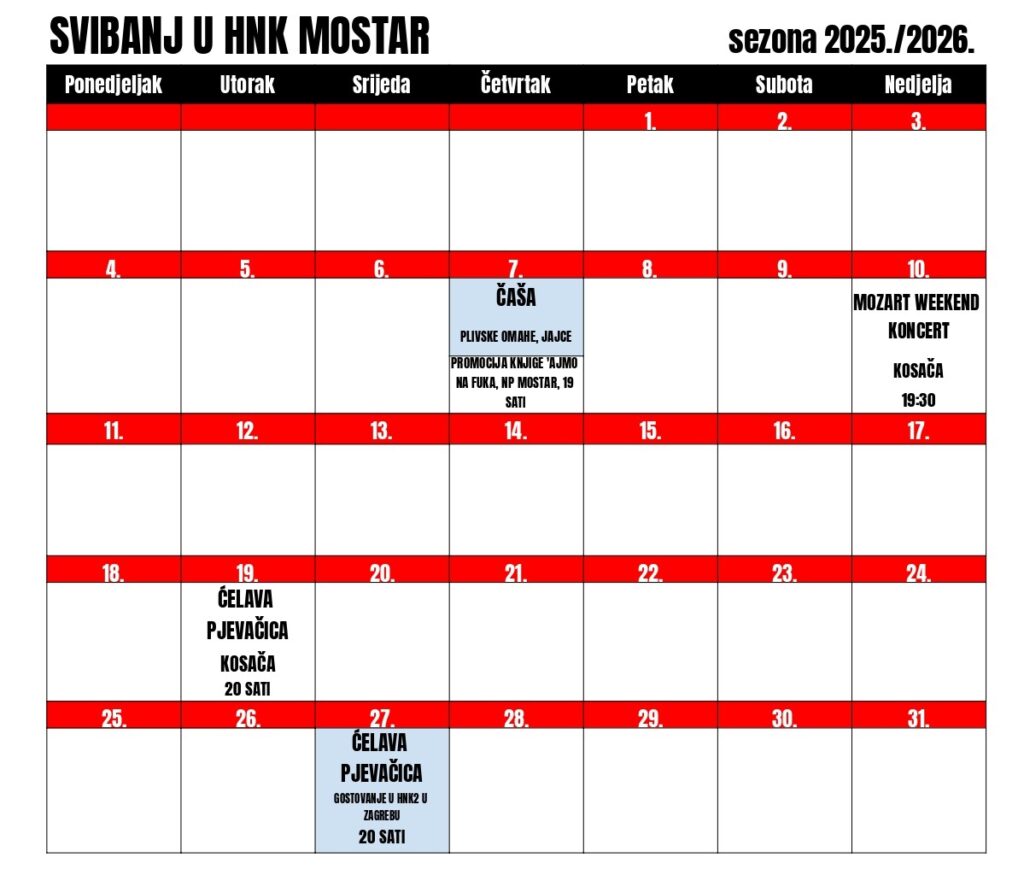 SVIBANJ U HNK MOSTAR

sezona 2025./2026.

| Ponedjeljak | Utorak | Srijeda | Četvrtak | Petak | Subota | Nedjelja |
|---|---|---|---|---|---|---|
| | | | | 1. | 2. | 3. |
| | | | | | | |
| 4. | 5. | 6. | 7. | 8. | 9. | 10. |
| | | | ČAŠA PLIVSKE OMAHE, JAJCE PROMOCIJA KNJIGE 'AJMO NA FUKA, NP MOSTAR, 19 SATI | | | MOZART WEEKEND KONCERT KOSAČA 19:30 |
| 11. | 12. | 13. | 14. | 15. | 16. | 17. |
| | | | | | | |
| 18. | 19. | 20. | 21. | 22. | 23. | 24. |
| | ĆELAVA PJEVAČICA KOSAČA 20 SATI | | | | | |
| 25. | 26. | 27. | 28. | 29. | 30. | 31. |
| | | ĆELAVA PJEVAČICA GOSTOVANJE U HNK2 U ZAGREBU 20 SATI | | | | |